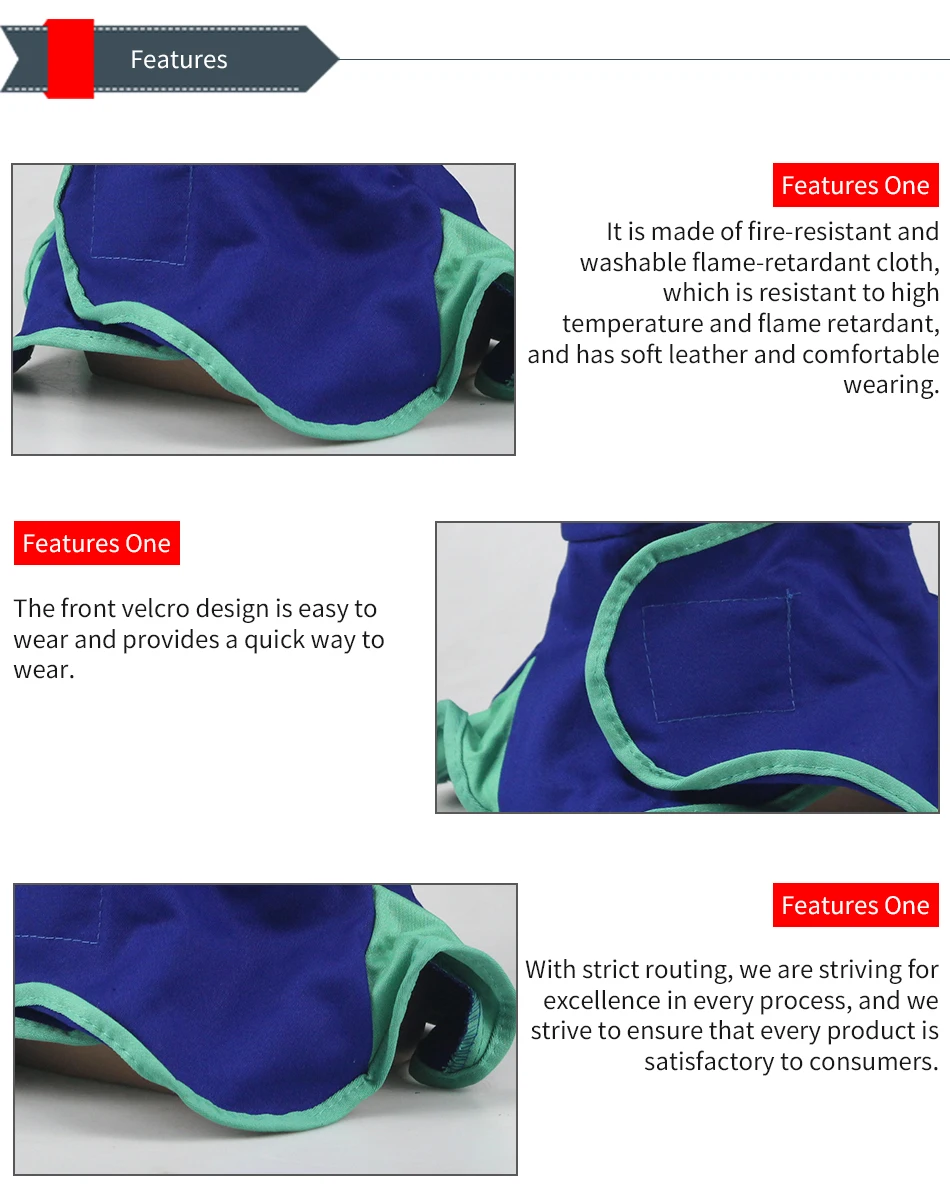 Features

Features One

It is made of fire-resistant and washable flame-retardant cloth, which is resistant to high temperature and flame retardant, and has soft leather and comfortable wearing.

Features One

The front velcro design is easy to wear and provides a quick way to wear.

Features One

With strict routing, we are striving for excellence in every process, and we strive to ensure that every product is satisfactory to consumers.